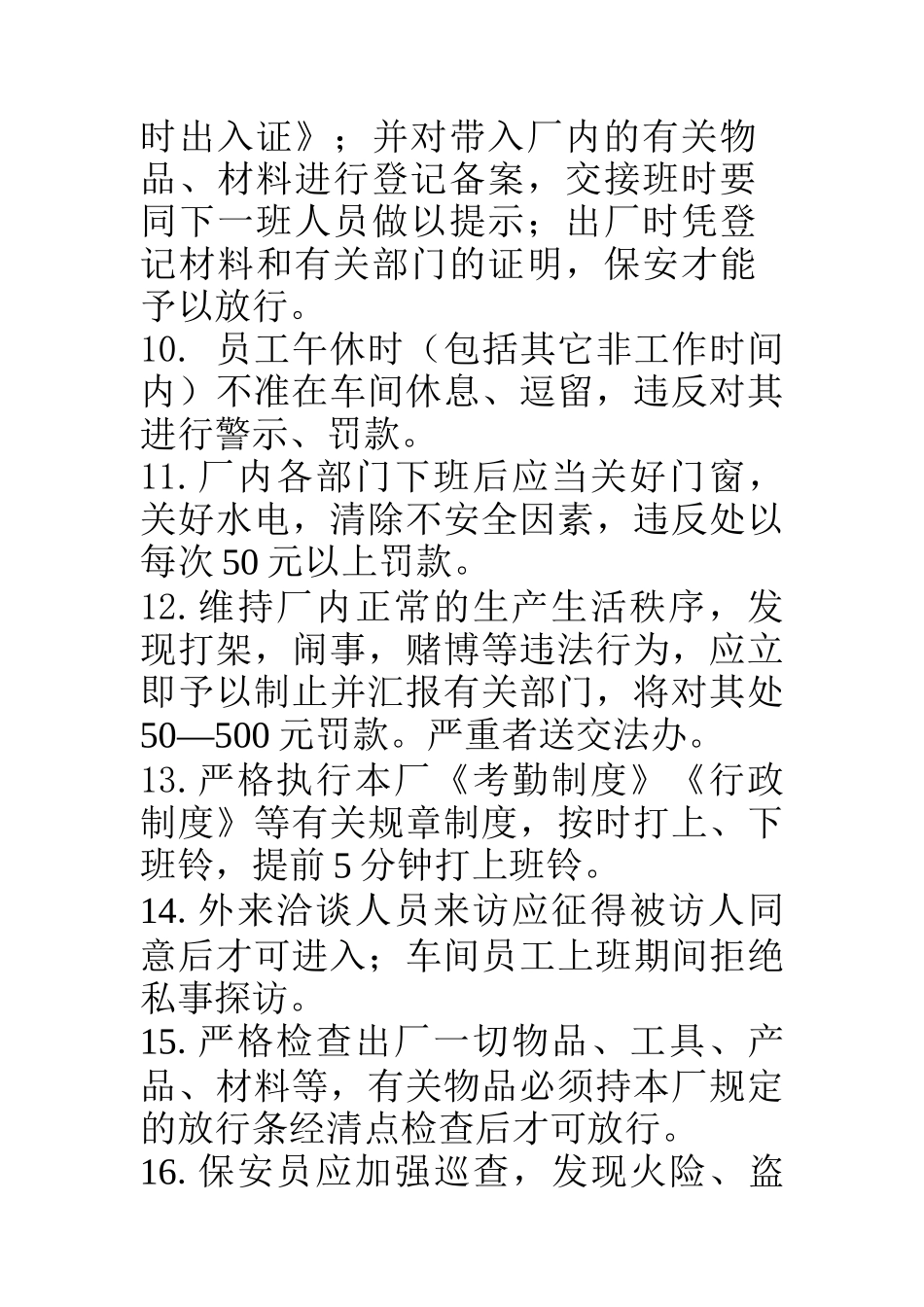 时出入证》；并对带入厂内的有关物品、材料进行登记备案，交接班时要同下一班人员做以提示；出厂时凭登记材料和有关部门的证明，保安才能予以放行。

10. 员工午休时（包括其它非工作时间内）不准在车间休息、逗留，违反对其进行警示、罚款。

11. 厂内各部门下班后应当关好门窗，关好水电，清除不安全因素，违反处以每次 50 元以上罚款。

12. 维持厂内正常的生产生活秩序，发现打架，闹事，赌博等违法行为，应立即予以制止并汇报有关部门，将对其处 50—500 元罚款。严重者送交法办。

13. 严格执行本厂《考勤制度》《行政制度》等有关规章制度，按时打上、下班铃，提前 5 分钟打上班铃。

14. 外来洽谈人员来访应征得被访人同意后才可进入；车间员工上班期间拒绝私事探访。

15. 严格检查出厂一切物品、工具、产品、材料等，有关物品必须持本厂规定的放行条经清点检查后才可放行。

16. 保安员应加强巡查，发现火险、盗